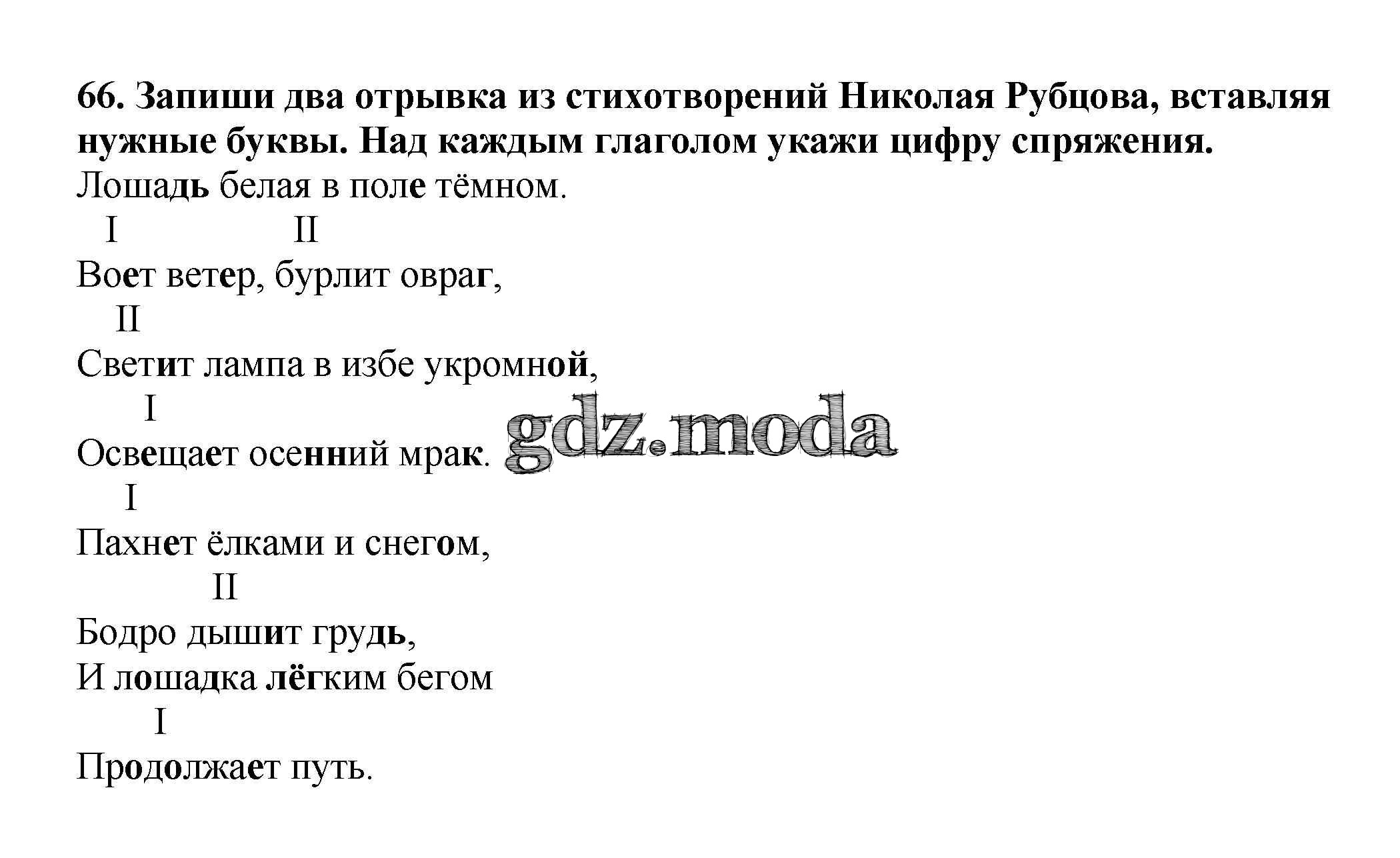 66. Запиши два отрывка из стихотворений Николая Рубцова, вставляя нужные буквы. Над каждым глаголом укажи цифру спряжения.

Лошадь белая в поле тёмном.
I II
Воет ветер, бурлит овраг,
II
Светит лампа в избе укромной,
I
Освещает осенний мрак.
I
Пахнет ёлками и снегом,
II
Бодро дышит грудь,
И лошадка лёгким бегом
I
Продолжает путь.

gdz.moda